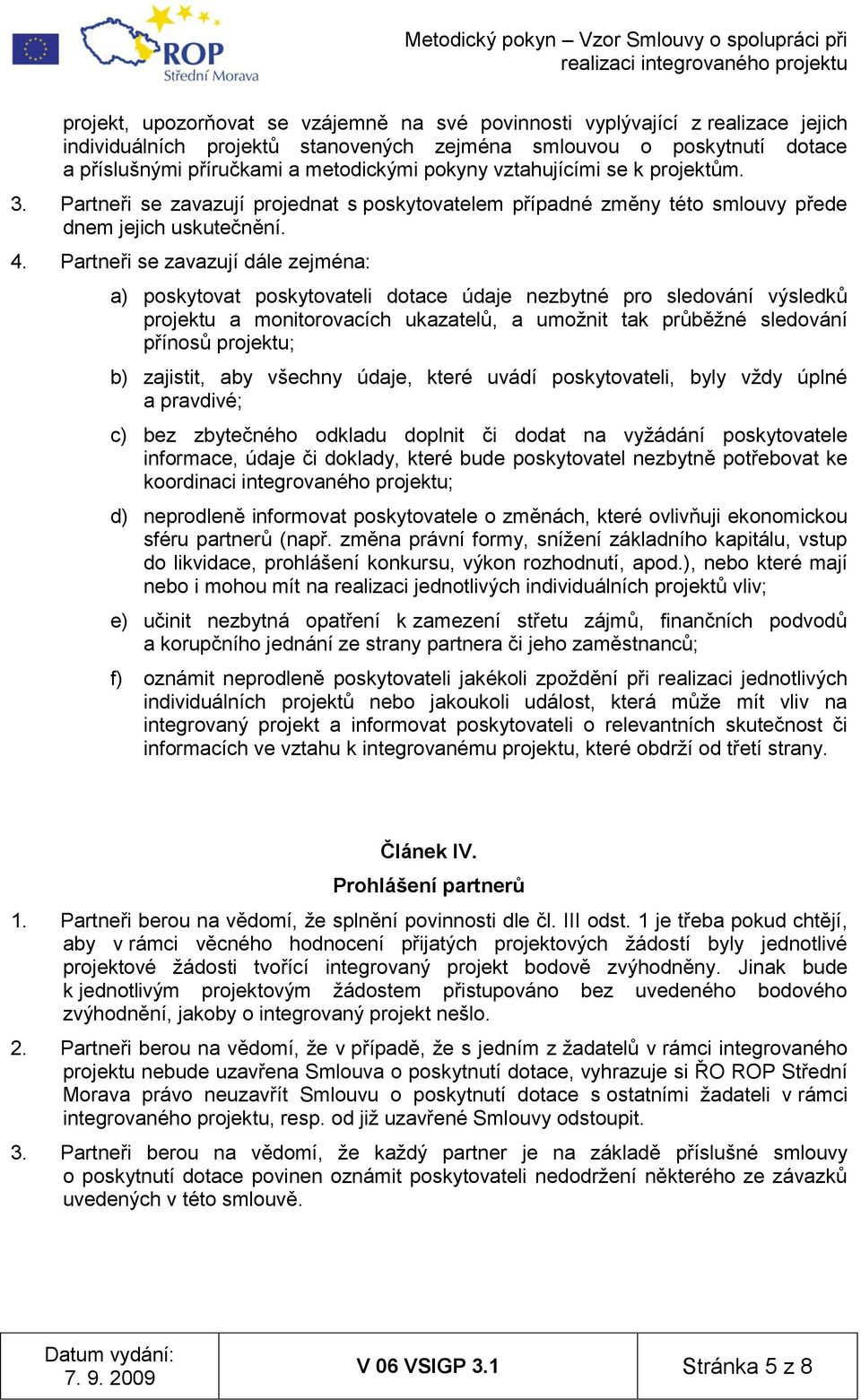 ROP
Střední Morava

Metodický pokyn – Vzor Smlouvy o spolupráci při realizaci integrovaného projektu

projekt, upozorňovat se vzájemně na své povinnosti vyplývající z realizace jejich individuálních projektů stanovených zejména smlouvou o poskytnutí dotace a příslušnými příručkami a metodickými pokyny vztahujícími se k projektům.

3. Partneři se zavazují projednat s poskytovatelem případné změny této smlouvy přede dnem jejich uskutečnění.

4. Partneři se zavazují dále zejména:

a) poskytovat poskytovateli dotace údaje nezbytné pro sledování výsledků projektu a monitorovacích ukazatelů, a umožnit tak průběžné sledování přínosů projektu;

b) zajistit, aby všechny údaje, které uvádí poskytovateli, byly vždy úplné a pravdivé;

c) bez zbytečného odkladu doplnit či dodat na vyžádání poskytovatele informace, údaje či doklady, které bude poskytovatel nezbytně potřebovat ke koordinaci integrovaného projektu;

d) neprodleně informovat poskytovatele o změnách, které ovlivňuji ekonomickou sféru partnerů (např. změna právní formy, snížení základního kapitálu, vstup do likvidace, prohlášení konkursu, výkon rozhodnutí, apod.), nebo které mají nebo i mohou mít na realizaci jednotlivých individuálních projektů vliv;

e) učinit nezbytná opatření k zamezení střetu zájmů, finančních podvodů a korupčního jednání ze strany partnera či jeho zaměstnanců;

f) oznámit neprodleně poskytovateli jakékoli zpoždění při realizaci jednotlivých individuálních projektů nebo jakoukoli událost, která může mít vliv na integrovaný projekt a informovat poskytovateli o relevantních skutečnost či informacích ve vztahu k integrovanému projektu, které obdrží od třetí strany.

Článek IV.
Prohlášení partnerů

1. Partneři berou na vědomí, že splnění povinnosti dle čl. III odst. 1 je třeba pokud chtějí, aby v rámci věcného hodnocení přijatých projektových žádostí byly jednotlivé projektové žádosti tvořící integrovaný projekt bodově zvýhodněny. Jinak bude k jednotlivým projektovým žádostem přistupováno bez uvedeného bodového zvýhodnění, jakoby o integrovaný projekt nešlo.

2. Partneři berou na vědomí, že v případě, že s jedním z žadatelů v rámci integrovaného projektu nebude uzavřena Smlouva o poskytnutí dotace, vyhrazuje si ŘO ROP Střední Morava právo neuzavřít Smlouvu o poskytnutí dotace s ostatními žadateli v rámci integrovaného projektu, resp. od již uzavřené Smlouvy odstoupit.

3. Partneři berou na vědomí, že každý partner je na základě příslušné smlouvy o poskytnutí dotace povinen oznámit poskytovateli nedodržení některého ze závazků uvedených v této smlouvě.

| Datum vydání: 7. 9. 2009 | V 06 VSIGP 3.1 | Stránka 5 z 8 |
|---|---|---|